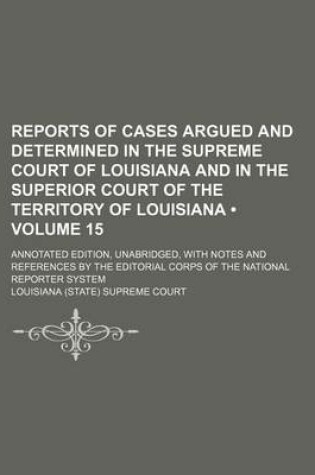 REPORTS OF CASES ARGUED AND DETERMINED IN THE SUPREME COURT OF LOUISIANA AND IN THE SUPERIOR COURT OF THE TERRITORY OF LOUISIANA • VOLUME 15

ANNOTATED EDITION, UNABRIDGED, WITH NOTES AND REFERENCES BY THE EDITORIAL CORPS OF THE NATIONAL REPORTER SYSTEM

LOUISIANA (STATE) SUPREME COURT